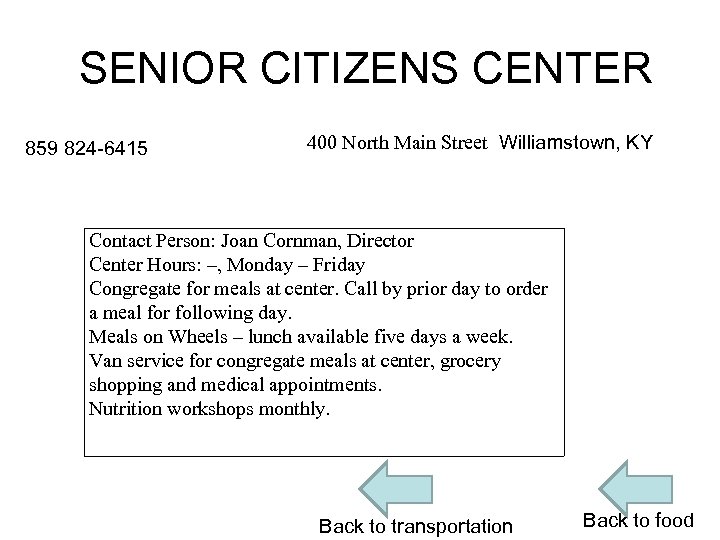 SENIOR CITIZENS CENTER

859 824-6415

400 North Main Street Williamstown, KY

Contact Person: Joan Cornman, Director
Center Hours: –, Monday – Friday
Congregate for meals at center. Call by prior day to order a meal for following day.
Meals on Wheels – lunch available five days a week.
Van service for congregate meals at center, grocery shopping and medical appointments.
Nutrition workshops monthly.

Back to transportation

Back to food